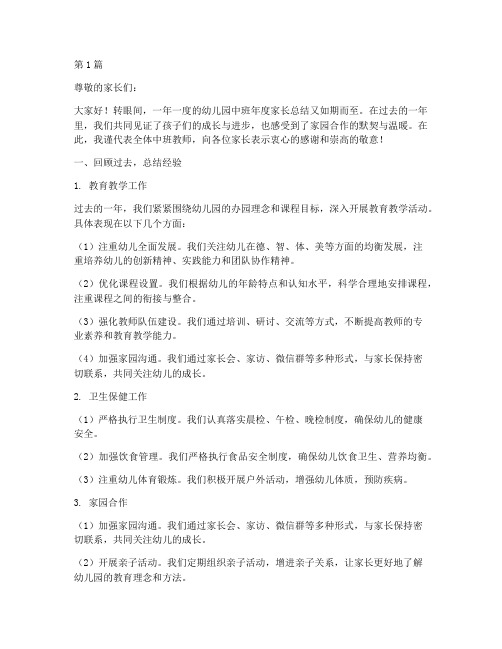 第1篇

尊敬的家长们：

大家好！转眼间，一年一度的幼儿园中班年度家长总结又如期而至。在过去的一年里，我们共同见证了孩子们的成长与进步，也感受到了家园合作的默契与温暖。在此，我谨代表全体中班教师，向各位家长表示衷心的感谢和崇高的敬意！

一、回顾过去，总结经验

1. 教育教学工作

过去的一年，我们紧紧围绕幼儿园的办园理念和课程目标，深入开展教育教学活动。具体表现在以下几个方面：

（1）注重幼儿全面发展。我们关注幼儿在德、智、体、美等方面的均衡发展，注重培养幼儿的创新精神、实践能力和团队协作精神。

（2）优化课程设置。我们根据幼儿的年龄特点和认知水平，科学合理地安排课程，注重课程之间的衔接与整合。

（3）强化教师队伍建设。我们通过培训、研讨、交流等方式，不断提高教师的专业素养和教育教学能力。

（4）加强家园沟通。我们通过家长会、家访、微信群等多种形式，与家长保持密切联系，共同关注幼儿的成长。

2. 卫生保健工作

（1）严格执行卫生制度。我们认真落实晨检、午检、晚检制度，确保幼儿的健康安全。

（2）加强饮食管理。我们严格执行食品安全制度，确保幼儿饮食卫生、营养均衡。

（3）注重幼儿体育锻炼。我们积极开展户外活动，增强幼儿体质，预防疾病。

3. 家园合作

（1）加强家园沟通。我们通过家长会、家访、微信群等多种形式，与家长保持密切联系，共同关注幼儿的成长。

（2）开展亲子活动。我们定期组织亲子活动，增进亲子关系，让家长更好地了解幼儿园的教育理念和方法。